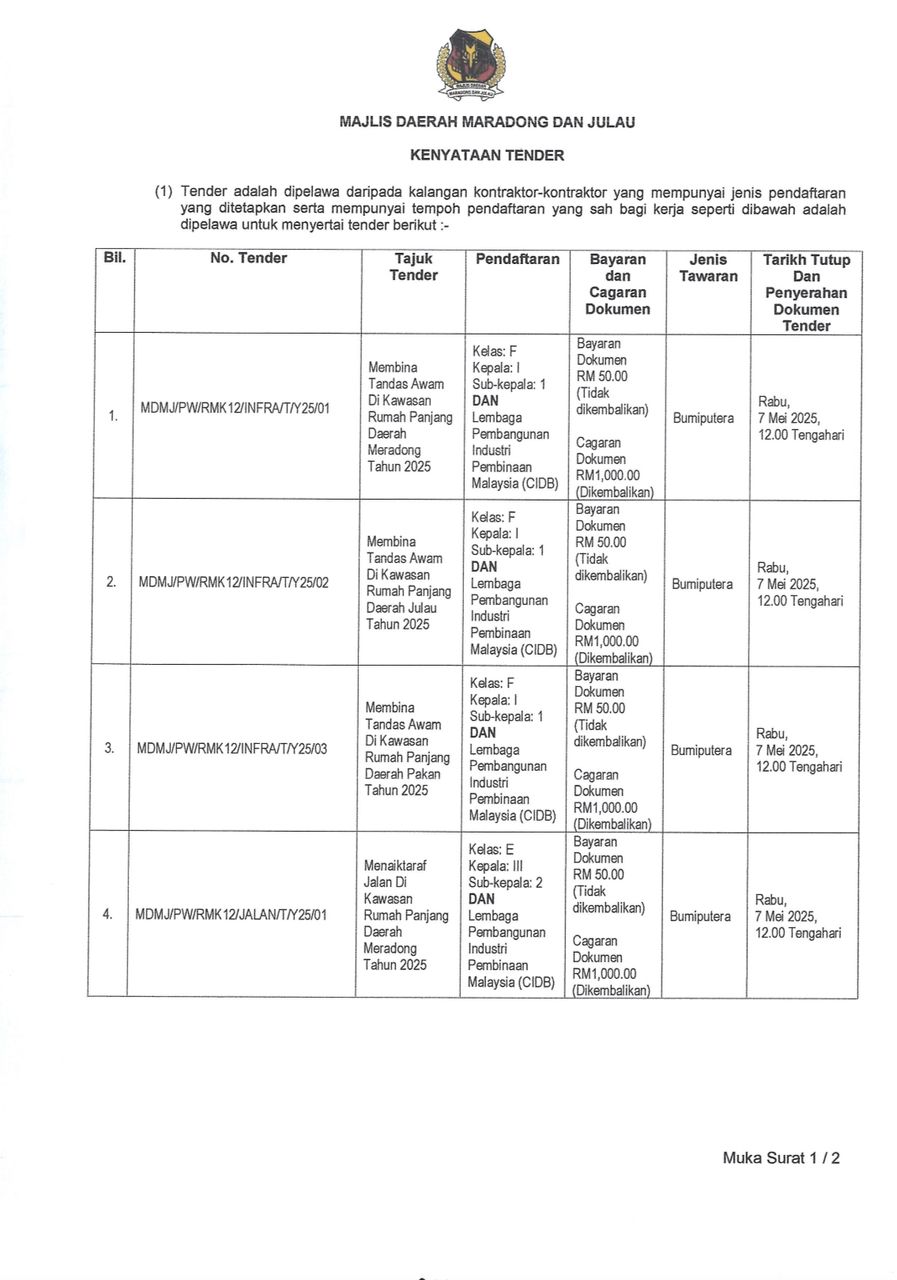 MAJLIS DAERAH MARADONG DAN JULAU

KENYATAAN TENDER

(1) Tender adalah dipelawa daripada kalangan kontraktor-kontraktor yang mempunyai jenis pendaftaran yang ditetapkan serta mempunyai tempoh pendaftaran yang sah bagi kerja seperti dibawah adalah dipelawa untuk menyertai tender berikut :-

| Bil. | No. Tender | Tajuk Tender | Pendaftaran | Bayaran dan Cagaran Dokumen | Jenis Tawaran | Tarikh Tutup Dan Penyerahan Dokumen Tender |
|---|---|---|---|---|---|---|
| 1. | MDMJ/PW/RMK12/INFRA/T/Y25/01 | Membina Tandas Awam Di Kawasan Rumah Panjang Daerah Meradong Tahun 2025 | Kelas: F Kepala: I Sub-kepala: 1 DAN Lembaga Pembangunan Industri Pembinaan Malaysia (CIDB) | Bayaran Dokumen RM 50.00 (Tidak dikembalikan) Cagaran Dokumen RM1,000.00 (Dikembalikan) | Bumiputera | Rabu, 7 Mei 2025, 12.00 Tengahari |
| 2. | MDMJ/PW/RMK12/INFRA/T/Y25/02 | Membina Tandas Awam Di Kawasan Rumah Panjang Daerah Julau Tahun 2025 | Kelas: F Kepala: I Sub-kepala: 1 DAN Lembaga Pembangunan Industri Pembinaan Malaysia (CIDB) | Bayaran Dokumen RM 50.00 (Tidak dikembalikan) Cagaran Dokumen RM1,000.00 (Dikembalikan) | Bumiputera | Rabu, 7 Mei 2025, 12.00 Tengahari |
| 3. | MDMJ/PW/RMK12/INFRA/T/Y25/03 | Membina Tandas Awam Di Kawasan Rumah Panjang Daerah Pakan Tahun 2025 | Kelas: F Kepala: I Sub-kepala: 1 DAN Lembaga Pembangunan Industri Pembinaan Malaysia (CIDB) | Bayaran Dokumen RM 50.00 (Tidak dikembalikan) Cagaran Dokumen RM1,000.00 (Dikembalikan) | Bumiputera | Rabu, 7 Mei 2025, 12.00 Tengahari |
| 4. | MDMJ/PW/RMK12/JALAN/T/Y25/01 | Menaiktaraf Jalan Di Kawasan Rumah Panjang Daerah Meradong Tahun 2025 | Kelas: E Kepala: III Sub-kepala: 2 DAN Lembaga Pembangunan Industri Pembinaan Malaysia (CIDB) | Bayaran Dokumen RM 50.00 (Tidak dikembalikan) Cagaran Dokumen RM1,000.00 (Dikembalikan) | Bumiputera | Rabu, 7 Mei 2025, 12.00 Tengahari |

Muka Surat 1 / 2